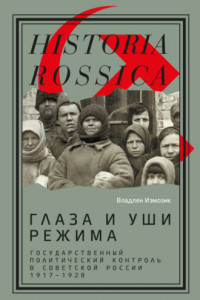 HISTORIA ROSSICA

Владлен Измозик

ГЛАЗА И УШИ РЕЖИМА

ГОСУДАРСТВЕННЫЙ ПОЛИТИЧЕСКИЙ КОНТРОЛЬ В СОВЕТСКОЙ РОССИИ 1917–1928